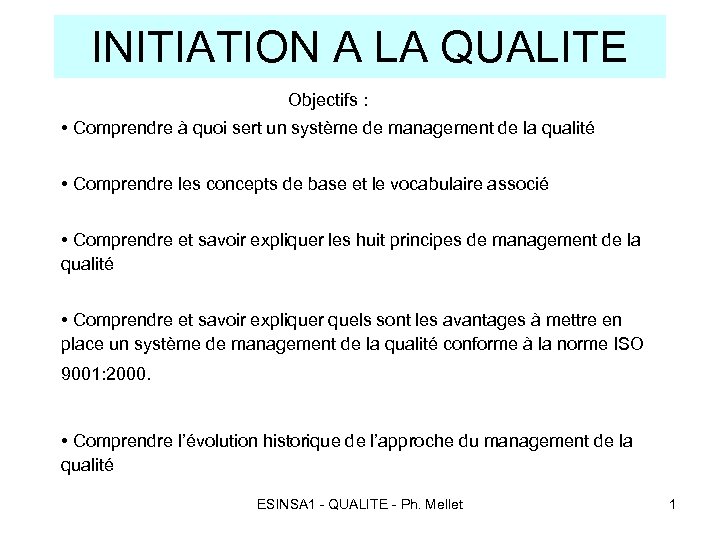 INITIATION A LA QUALITE

Objectifs :

• Comprendre à quoi sert un système de management de la qualité

• Comprendre les concepts de base et le vocabulaire associé

• Comprendre et savoir expliquer les huit principes de management de la qualité

• Comprendre et savoir expliquer quels sont les avantages à mettre en place un système de management de la qualité conforme à la norme ISO 9001:2000.

• Comprendre l'évolution historique de l'approche du management de la qualité

ESINSA1 - QUALITE - Ph. Mellet

1